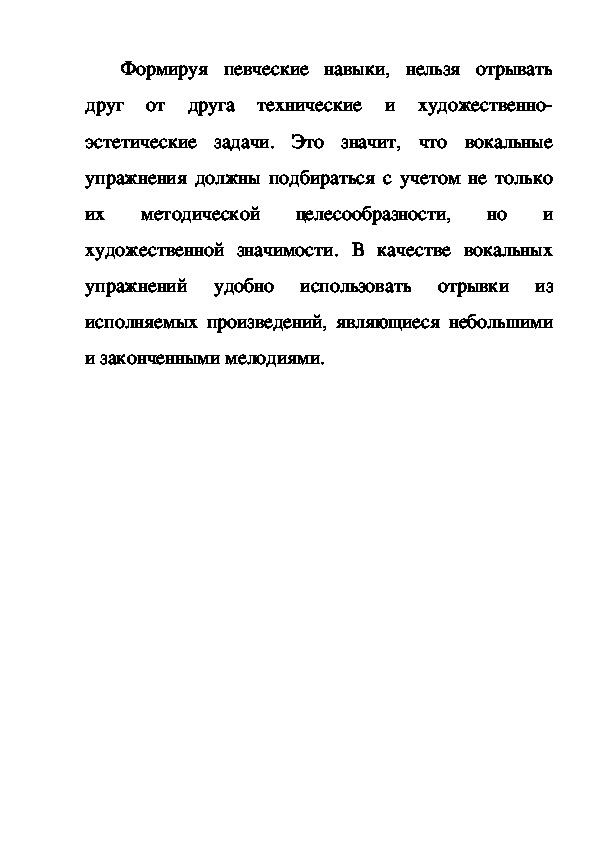 Формируя певческие навыки, нельзя отрывать друг от друга технические и художественно-эстетические задачи. Это значит, что вокальные упражнения должны подбираться с учетом не только их методической целесообразности, но и художественной значимости. В качестве вокальных упражнений удобно использовать отрывки из исполняемых произведений, являющиеся небольшими и законченными мелодиями.